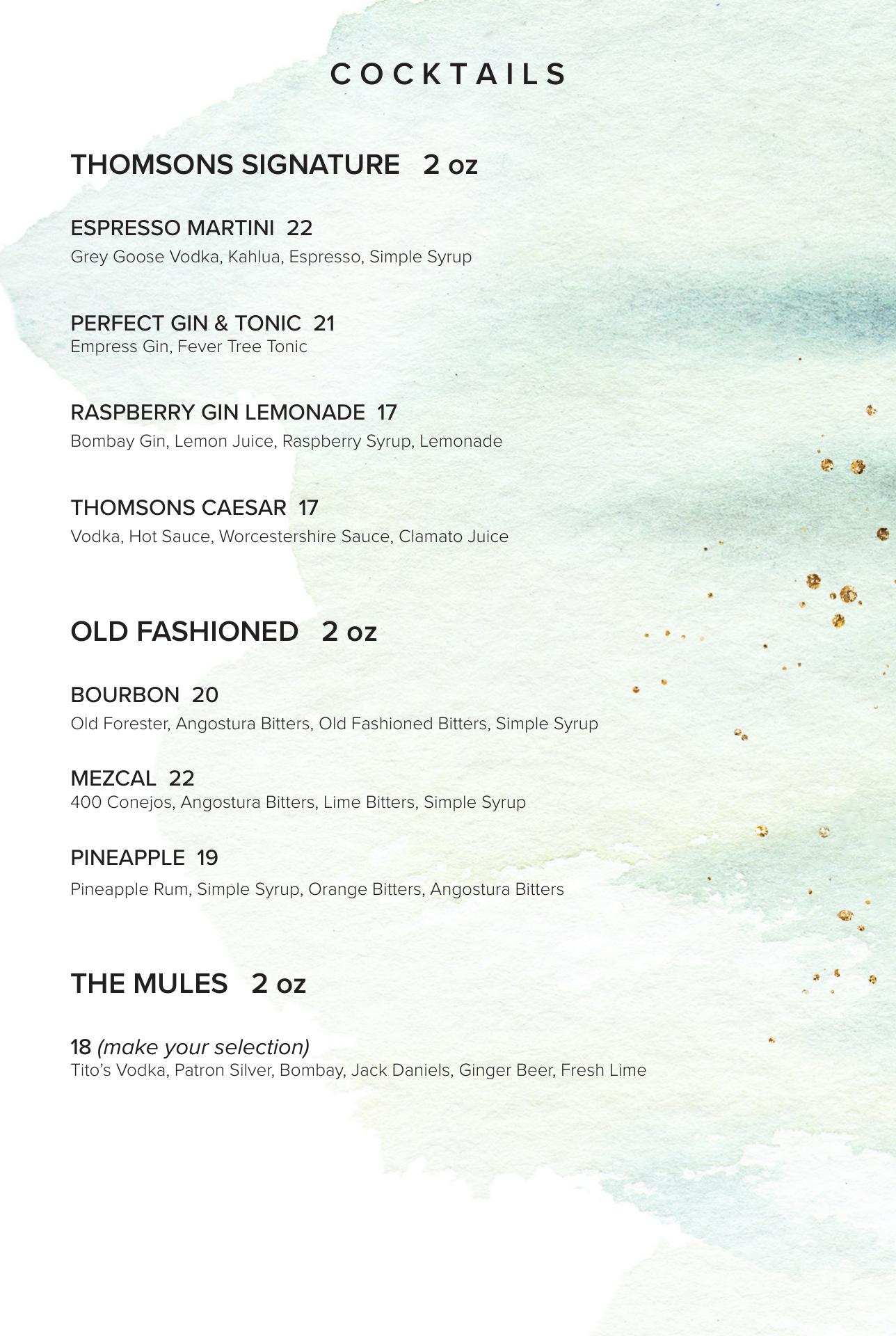 COCKTAILS

THOMSONS SIGNATURE 2 oz

ESPRESSO MARTINI 22
Grey Goose Vodka, Kahlua, Espresso, Simple Syrup

PERFECT GIN & TONIC 21
Empress Gin, Fever Tree Tonic

RASPBERRY GIN LEMONADE 17
Bombay Gin, Lemon Juice, Raspberry Syrup, Lemonade

THOMSONS CAESAR 17
Vodka, Hot Sauce, Worcestershire Sauce, Clamato Juice

OLD FASHIONED 2 oz

BOURBON 20
Old Forester, Angostura Bitters, Old Fashioned Bitters, Simple Syrup

MEZCAL 22
400 Conejos, Angostura Bitters, Lime Bitters, Simple Syrup

PINEAPPLE 19
Pineapple Rum, Simple Syrup, Orange Bitters, Angostura Bitters

THE MULES 2 oz

18 (make your selection)
Tito's Vodka, Patron Silver, Bombay, Jack Daniels, Ginger Beer, Fresh Lime